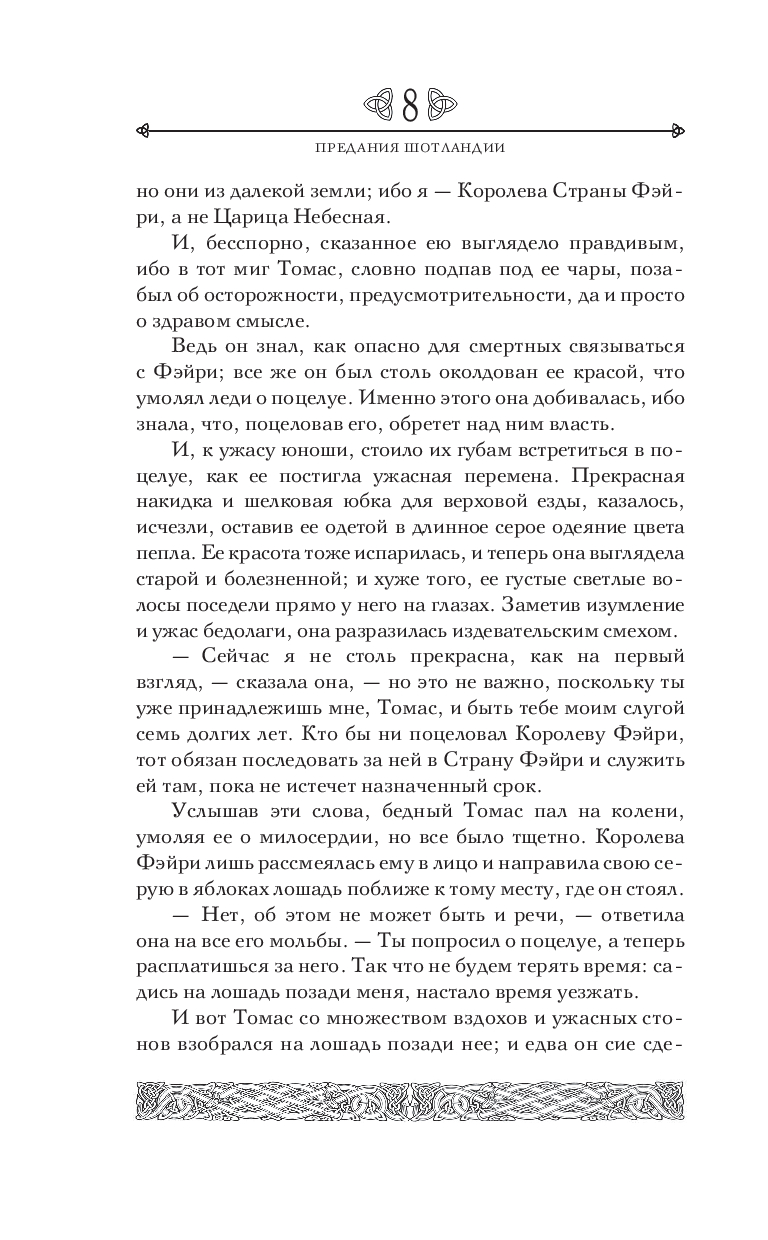 8

ПРЕДАНИЯ ШОТЛАНДИИ

но они из далекой земли; ибо я — Королева Страны Фэйри, а не Царица Небесная.

И, бесспорно, сказанное ею выглядело правдивым, ибо в тот миг Томас, словно подпав под ее чары, позабыл об осторожности, предусмотрительности, да и просто о здравом смысле.

Ведь он знал, как опасно для смертных связываться с Фэйри; все же он был столь околдован ее красой, что умолял леди о поцелуе. Именно этого она добивалась, ибо знала, что, поцеловав его, обретет над ним власть.

И, к ужасу юноши, стоило их губам встретиться в поцелуе, как ее постигла ужасная перемена. Прекрасная накидка и шелковая юбка для верховой езды, казалось, исчезли, оставив ее одетой в длинное серое одеяние цвета пепла. Ее красота тоже испарилась, и теперь она выглядела старой и болезненной; и хуже того, ее густые светлые волосы поседели прямо у него на глазах. Заметив изумление и ужас бедолаги, она разразилась издевательским смехом.

— Сейчас я не столь прекрасна, как на первый взгляд, — сказала она, — но это не важно, поскольку ты уже принадлежишь мне, Томас, и быть тебе моим слугой семь долгих лет. Кто бы ни поцеловал Королеву Фэйри, тот обязан последовать за ней в Страну Фэйри и служить ей там, пока не истечет назначенный срок.

Услышав эти слова, бедный Томас пал на колени, умоляя ее о милосердии, но все было тщетно. Королева Фэйри лишь рассмеялась ему в лицо и направила свою серую в яблоках лошадь поближе к тому месту, где он стоял.

— Нет, об этом не может быть и речи, — ответила она на все его мольбы. — Ты попросил о поцелуе, а теперь расплатишься за него. Так что не будем терять время: садись на лошадь позади меня, настало время уезжать.

И вот Томас со множеством вздохов и ужасных стонов взобрался на лошадь позади нее; и едва он сие сде-